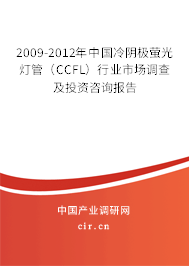 2009-2012年中国冷阴极萤光灯管（CCFL）行业市场调查及投资咨询报告

中国产业调研网

cir.cn